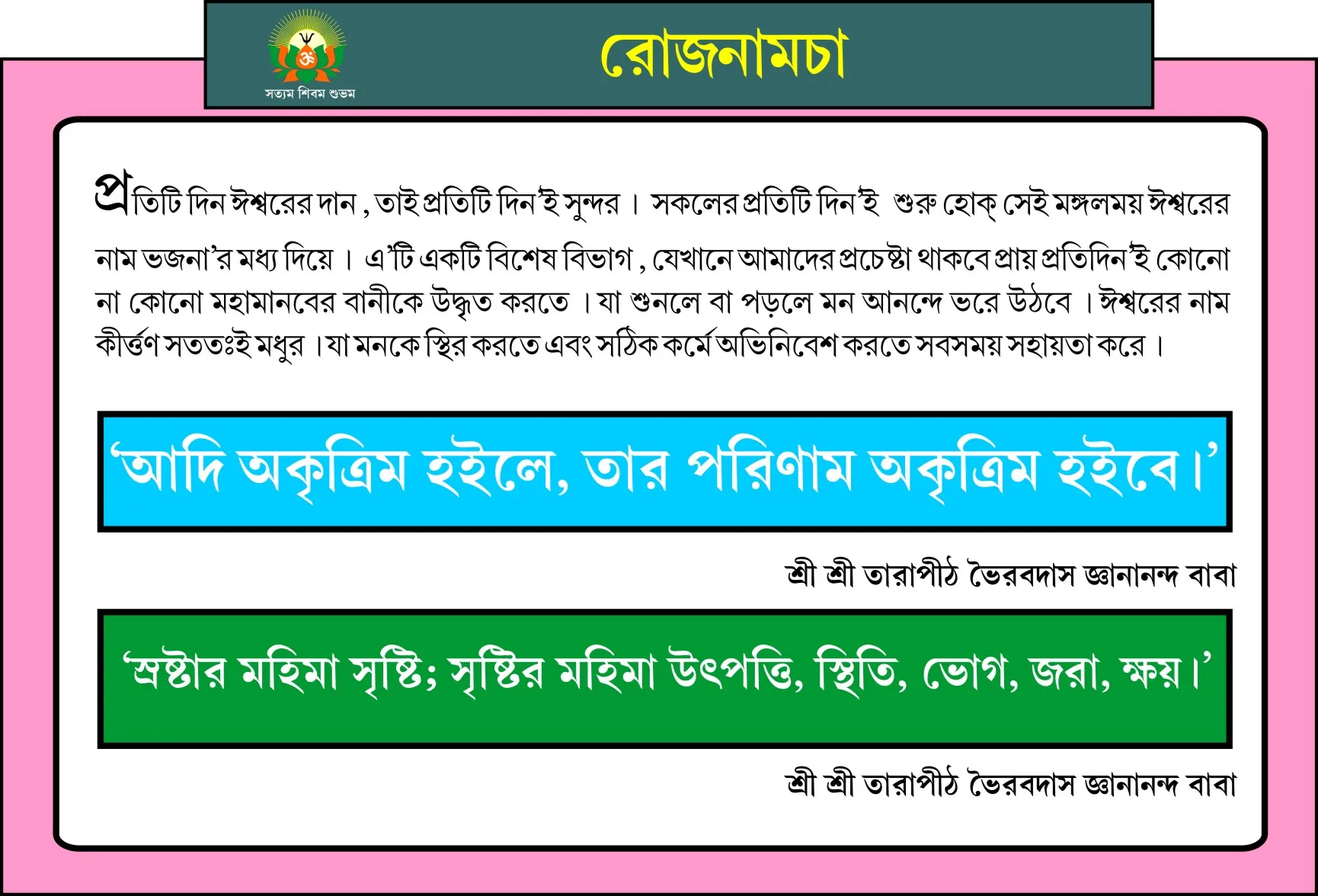 সত্যম শিবম শুভম

রোজনামচা

প্রতিটি দিন ঈশ্বরের দান , তাই প্রতিটি দিন'ই সুন্দর । সকলের প্রতিটি দিন'ই শুরু হোক্ সেই মঙ্গলময় ঈশ্বরের নাম ভজনা'র মধ্য দিয়ে । এ'টি একটি বিশেষ বিভাগ , যেখানে আমাদের প্রচেষ্টা থাকবে প্রায় প্রতিদিন'ই কোনো না কোনো মহামানবের বানীকে উদ্ধৃত করতে । যা শুনলে বা পড়লে মন আনন্দে ভরে উঠবে । ঈশ্বরের নাম কীর্ত্তণ সততঃই মধুর । যা মনকে স্থির করতে এবং সঠিক কর্মে অভিনিবেশ করতে সবসময় সহায়তা করে ।

'আদি অকৃত্রিম হইলে, তার পরিণাম অকৃত্রিম হইবে।'

শ্রী শ্রী তারাপীঠ ভৈরবদাস জ্ঞানানন্দ বাবা

'স্রষ্টার মহিমা সৃষ্টি; সৃষ্টির মহিমা উৎপত্তি, স্থিতি, ভোগ, জরা, ক্ষয়।'

শ্রী শ্রী তারাপীঠ ভৈরবদাস জ্ঞানানন্দ বাবা